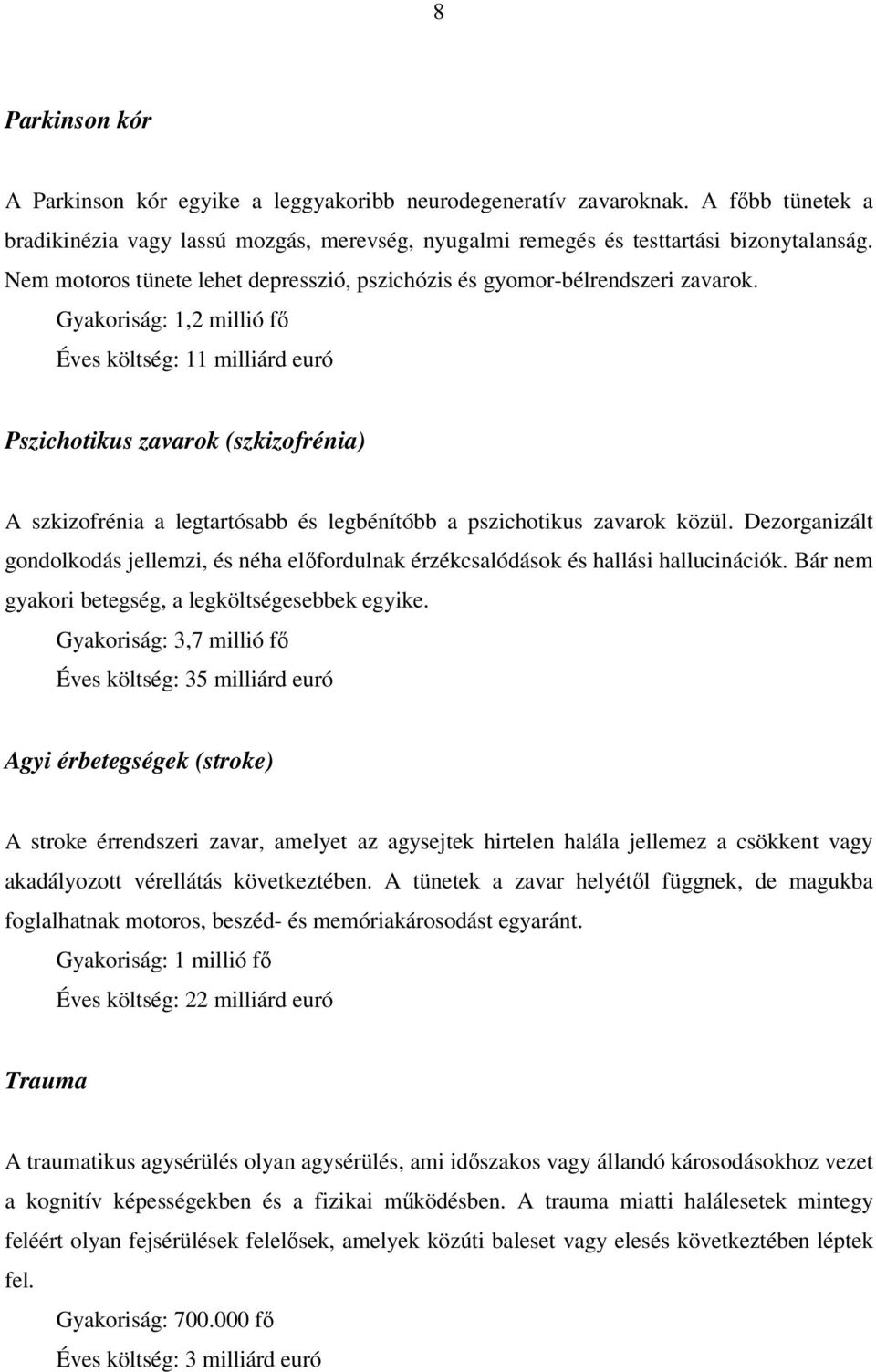 8

Parkinson kór

A Parkinson kór egyike a leggyakoribb neurodegeneratív zavaroknak. A főbb tünetek a bradikinézia vagy lassú mozgás, merevség, nyugalmi remegés és testtartási bizonytalanság. Nem motoros tünete lehet depresszió, pszichózis és gyomor-bélrendszeri zavarok.

Gyakoriság: 1,2 millió fő

Éves költség: 11 milliárd euró

Pszichotikus zavarok (szkizofrénia)

A szkizofrénia a legtartósabb és legbénítóbb a pszichotikus zavarok közül. Dezorganizált gondolkodás jellemzi, és néha előfordulnak érzékcsalódások és hallási hallucinációk. Bár nem gyakori betegség, a legköltségesebbek egyike.

Gyakoriság: 3,7 millió fő

Éves költség: 35 milliárd euró

Agyi érbetegségek (stroke)

A stroke érrendszeri zavar, amelyet az agysejtek hirtelen halála jellemez a csökkent vagy akadályozott vérellátás következtében. A tünetek a zavar helyétől függnek, de magukba foglalhatnak motoros, beszéd- és memóriakárosodást egyaránt.

Gyakoriság: 1 millió fő

Éves költség: 22 milliárd euró

Trauma

A traumatikus agysérülés olyan agysérülés, ami időszakos vagy állandó károsodásokhoz vezet a kognitív képességekben és a fizikai működésben. A trauma miatti halálesetek mintegy feléért olyan fejsérülések felelősek, amelyek közúti baleset vagy elesés következtében léptek fel.

Gyakoriság: 700.000 fő

Éves költség: 3 milliárd euró